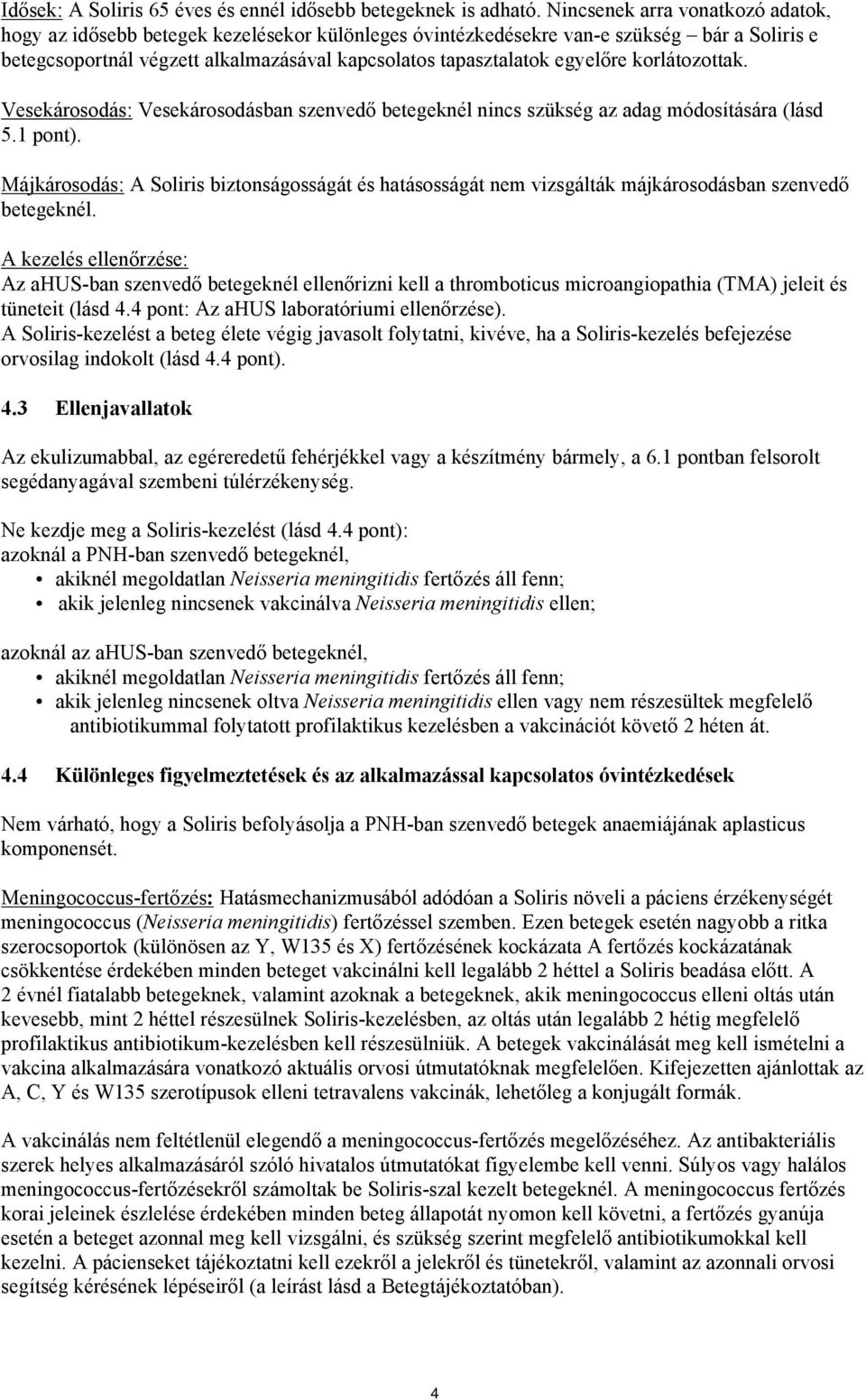 Idősek: A Soliris 65 éves és ennél idősebb betegeknek is adható. Nincsenek arra vonatkozó adatok, hogy az idősebb betegek kezelésekor különleges óvintézkedésekre van-e szükség – bár a Soliris e betegcsoportnál végzett alkalmazásával kapcsolatos tapasztalatok egyelőre korlátozottak.

Vesekárosodás: Vesekárosodásban szenvedő betegeknél nincs szükség az adag módosítására (lásd 5.1 pont).

Májkárosodás: A Soliris biztonságosságát és hatásosságát nem vizsgálták májkárosodásban szenvedő betegeknél.

A kezelés ellenőrzése:
Az aHUS-ban szenvedő betegeknél ellenőrizni kell a thromboticus microangiopathia (TMA) jeleit és tüneteit (lásd 4.4 pont: Az aHUS laboratóriumi ellenőrzése).
A Soliris-kezelést a beteg élete végig javasolt folytatni, kivéve, ha a Soliris-kezelés befejezése orvosilag indokolt (lásd 4.4 pont).

4.3 Ellenjavallatok

Az ekulizumabbal, az egéreredetű fehérjékkel vagy a készítmény bármely, a 6.1 pontban felsorolt segédanyagával szembeni túlérzékenység.

Ne kezdje meg a Soliris-kezelést (lásd 4.4 pont):
azoknál a PNH-ban szenvedő betegeknél,
• akiknél megoldatlan Neisseria meningitidis fertőzés áll fenn;
• akik jelenleg nincsenek vakcinálva Neisseria meningitidis ellen;

azoknál az aHUS-ban szenvedő betegeknél,
• akiknél megoldatlan Neisseria meningitidis fertőzés áll fenn;
• akik jelenleg nincsenek oltva Neisseria meningitidis ellen vagy nem részesültek megfelelő antibiotikummal folytatott profilaktikus kezelésben a vakcinációt követő 2 héten át.

4.4 Különleges figyelmeztetések és az alkalmazással kapcsolatos óvintézkedések

Nem várható, hogy a Soliris befolyásolja a PNH-ban szenvedő betegek anaemiájának aplasticus komponensét.

Meningococcus-fertőzés: Hatásmechanizmusából adódóan a Soliris növeli a páciens érzékenységét meningococcus (Neisseria meningitidis) fertőzéssel szemben. Ezen betegek esetén nagyobb a ritka szerocsoportok (különösen az Y, W135 és X) fertőzésének kockázata A fertőzés kockázatának csökkentése érdekében minden beteget vakcinálni kell legalább 2 héttel a Soliris beadása előtt. A 2 évnél fiatalabb betegeknek, valamint azoknak a betegeknek, akik meningococcus elleni oltás után kevesebb, mint 2 héttel részesülnek Soliris-kezelésben, az oltás után legalább 2 hétig megfelelő profilaktikus antibiotikum-kezelésben kell részesülniük. A betegek vakcinálását meg kell ismételni a vakcina alkalmazására vonatkozó aktuális orvosi útmutatóknak megfelelően. Kifejezetten ajánlottak az A, C, Y és W135 szerotípusok elleni tetravalens vakcinák, lehetőleg a konjugált formák.

A vakcinálás nem feltétlenül elegendő a meningococcus-fertőzés megelőzéséhez. Az antibakteriális szerek helyes alkalmazásáról szóló hivatalos útmutatókat figyelembe kell venni. Súlyos vagy halálos meningococcus-fertőzésekről számoltak be Soliris-szal kezelt betegeknél. A meningococcus fertőzés korai jeleinek észlelése érdekében minden beteg állapotát nyomon kell követni, a fertőzés gyanúja esetén a beteget azonnal meg kell vizsgálni, és szükség szerint megfelelő antibiotikumokkal kell kezelni. A pácienseket tájékoztatni kell ezekről a jelekről és tünetekről, valamint az azonnali orvosi segítség kérésének lépéseiről (a leírást lásd a Betegtájékoztatóban).

4